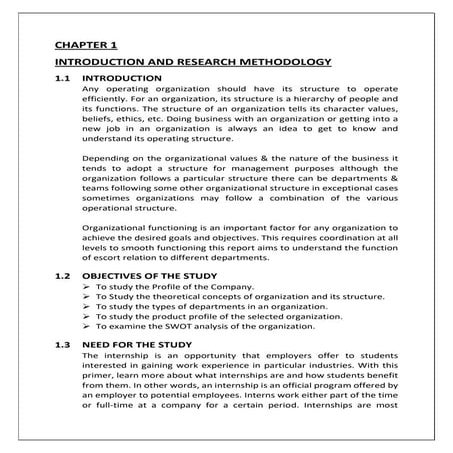 CHAPTER 1

INTRODUCTION AND RESEARCH METHODOLOGY

1.1 INTRODUCTION

Any operating organization should have its structure to operate efficiently. For an organization, its structure is a hierarchy of people and its functions. The structure of an organization tells its character values, beliefs, ethics, etc. Doing business with an organization or getting into a new job in an organization is always an idea to get to know and understand its operating structure.

Depending on the organizational values & the nature of the business it tends to adopt a structure for management purposes although the organization follows a particular structure there can be departments & teams following some other organizational structure in exceptional cases sometimes organizations may follow a combination of the various operational structure.

Organizational functioning is an important factor for any organization to achieve the desired goals and objectives. This requires coordination at all levels to smooth functioning this report aims to understand the function of escort relation to different departments.

1.2 OBJECTIVES OF THE STUDY

➢ To study the Profile of the Company.
➢ To Study the theoretical concepts of organization and its structure.
➢ To study the types of departments in an organization.
➢ To study the product profile of the selected organization.
➢ To examine the SWOT analysis of the organization.

1.3 NEED FOR THE STUDY

The internship is an opportunity that employers offer to students interested in gaining work experience in particular industries. With this primer, learn more about what internships are and how students benefit from them. In other words, an internship is an official program offered by an employer to potential employees. Interns work either part of the time or full-time at a company for a certain period. Internships are most